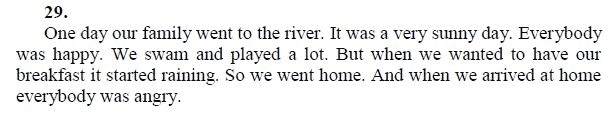 29.

One day our family went to the river. It was a very sunny day. Everybody was happy. We swam and played a lot. But when we wanted to have our breakfast it started raining. So we went home. And when we arrived at home everybody was angry.